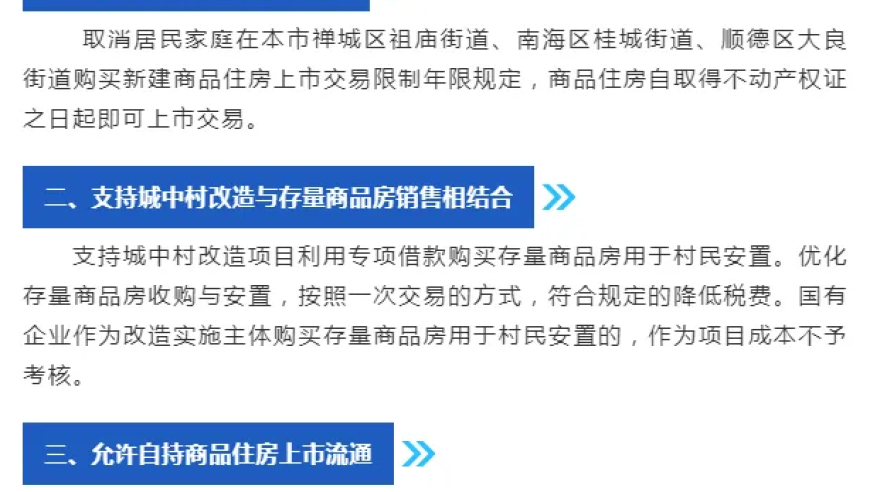 取消居民家庭在本市禅城区祖庙街道、南海区桂城街道、顺德区大良街道购买新建商品住房上市交易限制年限规定，商品住房自取得不动产权证之日起即可上市交易。

二、支持城中村改造与存量商品房销售相结合

支持城中村改造项目利用专项借款购买存量商品房用于村民安置。优化存量商品房收购与安置，按照一次交易的方式，符合规定的降低税费。国有企业作为改造实施主体购买存量商品房用于村民安置的，作为项目成本不予考核。

三、允许自持商品住房上市流通